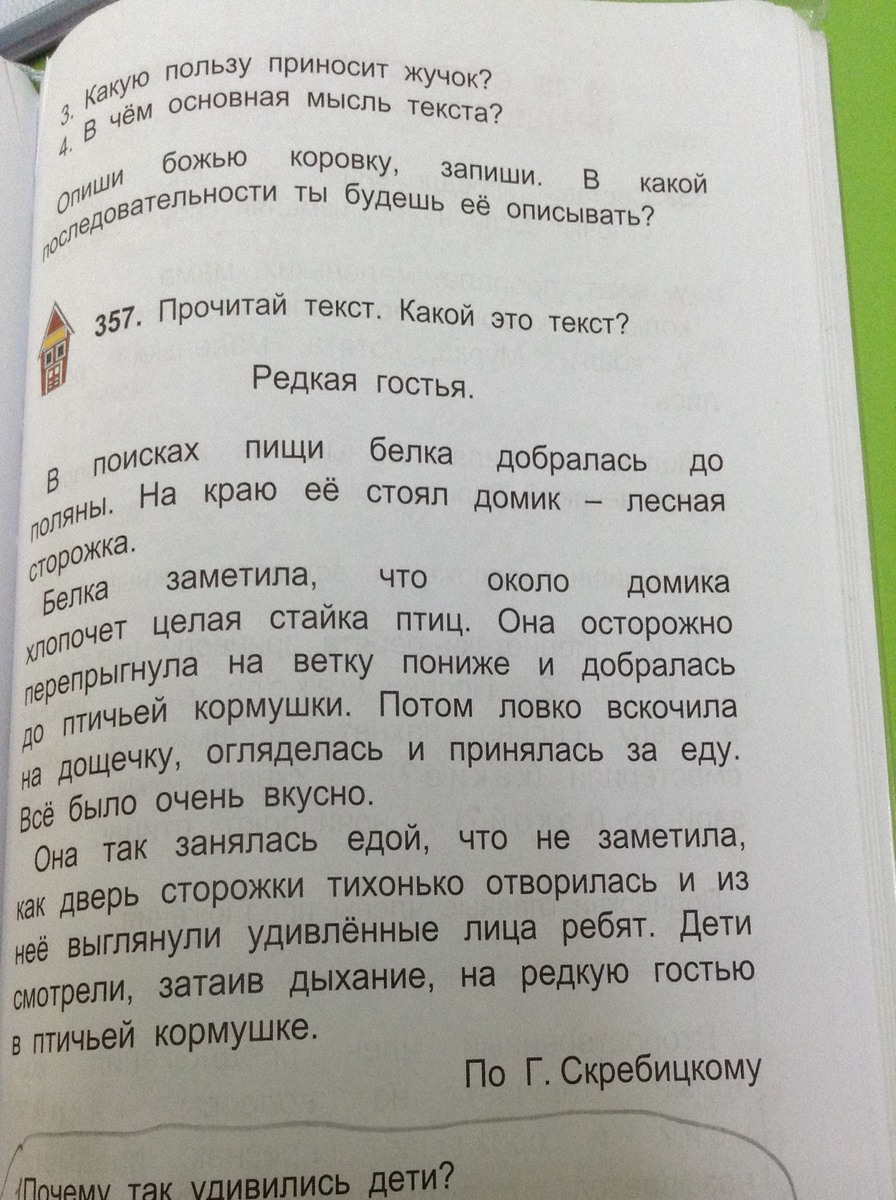 3. Какую пользу приносит жучок?
4. В чём основная мысль текста?

Опиши божью коровку, запиши. В какой последовательности ты будешь её описывать?

357. Прочитай текст. Какой это текст?

Редкая гостья.

В поисках пищи белка добралась до поляны. На краю её стоял домик – лесная сторожка.

Белка заметила, что около домика хлопочет целая стайка птиц. Она осторожно перепрыгнула на ветку пониже и добралась до птичьей кормушки. Потом ловко вскочила на дощечку, огляделась и принялась за еду. Всё было очень вкусно.

Она так занялась едой, что не заметила, как дверь сторожки тихонько отворилась и из неё выглянули удивлённые лица ребят. Дети смотрели, затаив дыхание, на редкую гостью в птичьей кормушке.

По Г. Скребицкому

Почему так удивились дети?